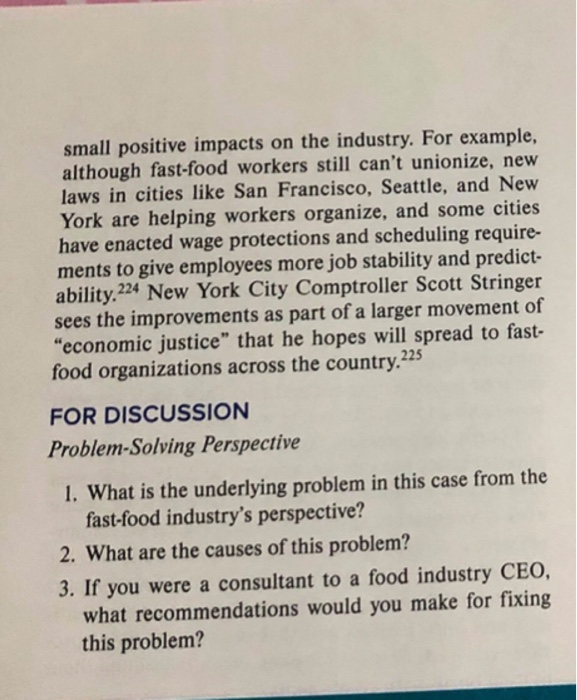 small positive impacts on the industry. For example, although fast-food workers still can't unionize, new laws in cities like San Francisco, Seattle, and New York are helping workers organize, and some cities have enacted wage protections and scheduling requirements to give employees more job stability and predictability.$^{224}$ New York City Comptroller Scott Stringer sees the improvements as part of a larger movement of "economic justice" that he hopes will spread to fast-food organizations across the country.$^{225}$

FOR DISCUSSION

Problem-Solving Perspective

1. What is the underlying problem in this case from the fast-food industry's perspective?
2. What are the causes of this problem?
3. If you were a consultant to a food industry CEO, what recommendations would you make for fixing this problem?